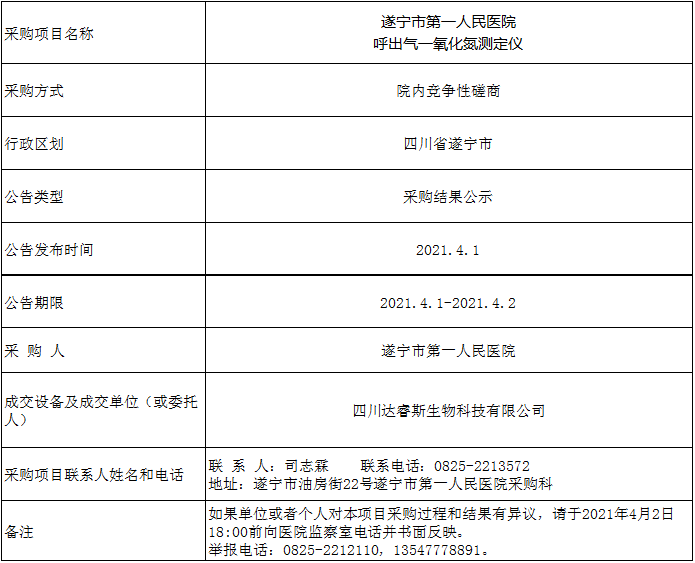 | 采购项目名称 | 遂宁市第一人民医院 呼出气一氧化氮测定仪 |
|---|---|
| 采购方式 | 院内竞争性磋商 |
| 行政区划 | 四川省遂宁市 |
| 公告类型 | 采购结果公示 |
| 公告发布时间 | 2021.4.1 |
| 公告期限 | 2021.4.1-2021.4.2 |
| 采 购 人 | 遂宁市第一人民医院 |
| 成交设备及成交单位（或委托人） | 四川达睿斯生物科技有限公司 |
| 采购项目联系人姓名和电话 | 联 系 人：司志霖 联系电话：0825-2213572 地址：遂宁市油房街22号遂宁市第一人民医院采购科 |
| 备注 | 如果单位或者个人对本项目采购过程和结果有异议，请于2021年4月2日18:00前向医院监察室电话并书面反映。 举报电话：0825-2212110，13547778891。 |